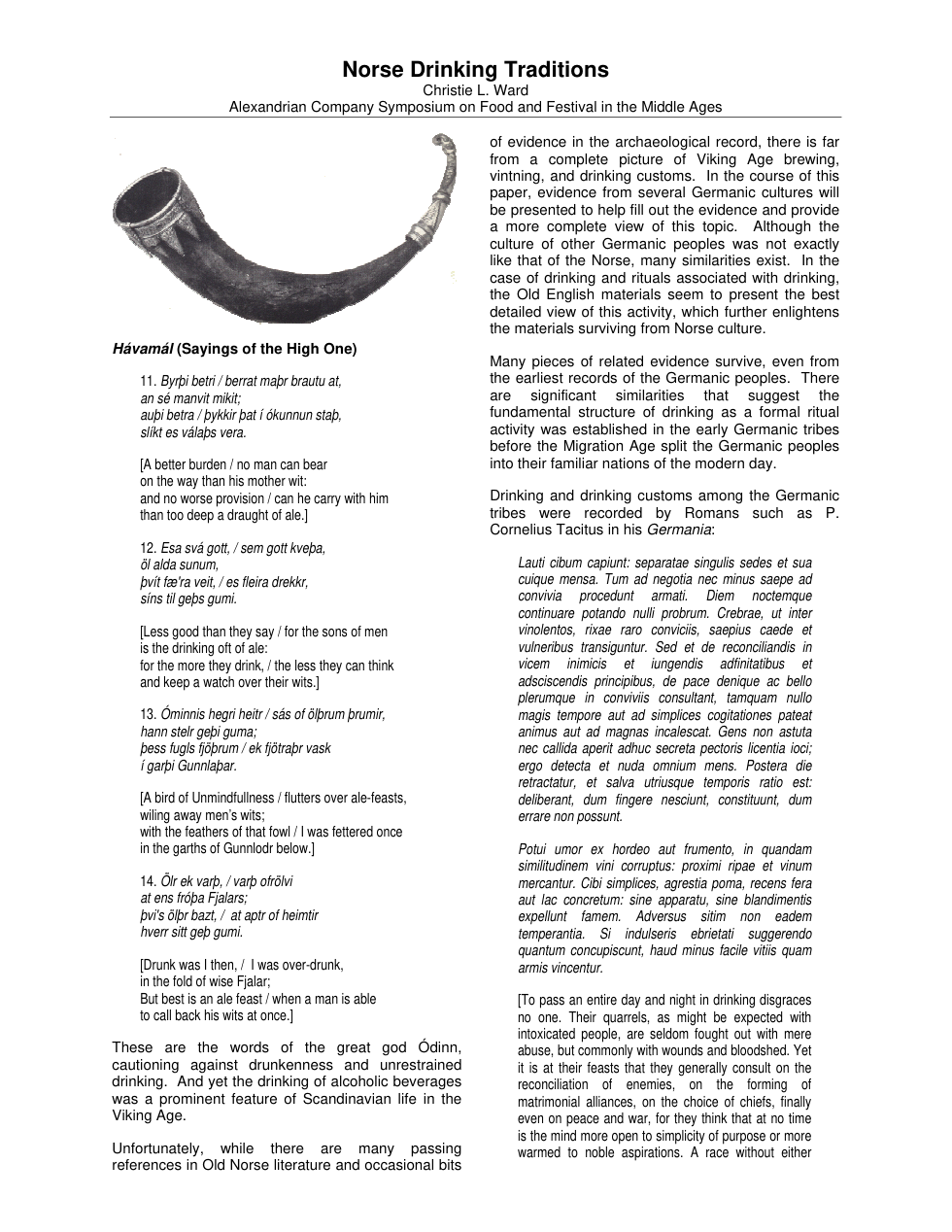 Norse Drinking Traditions
Christie L. Ward
Alexandrian Company Symposium on Food and Festival in the Middle Ages

Hávamál (Sayings of the High One)

11. Byrþi betri / berrat maþr brautu at,
an sé manvit mikit;
auþi betra / þykkir þat í ókunnun staþ,
slíkt es válaþs vera.

[A better burden / no man can bear
on the way than his mother wit:
and no worse provision / can he carry with him
than too deep a draught of ale.]

12. Esa svá gott, / sem gott kveþa,
öl alda sunum,
þvít fæ'ra veit, / es fleira drekkr,
síns til geþs gumi.

[Less good than they say / for the sons of men
is the drinking oft of ale:
for the more they drink, / the less they can think
and keep a watch over their wits.]

13. Óminnis hegri heitr / sás of ölþrum þrumir,
hann stelr geþi guma;
þess fugls fjöþrum / ek fjötraþr vask
í garþi Gunnlaþar.

[A bird of Unmindfullness / flutters over ale-feasts,
wiling away men's wits;
with the feathers of that fowl / I was fettered once
in the garths of Gunnlodr below.]

14. Ölr ek varþ, / varþ ofrölvi
at ens fróþa Fjalars;
þvi's ölþr bazt, / at aptr of heimtir
hverr sitt geþ gumi.

[Drunk was I then, / I was over-drunk,
in the fold of wise Fjalar;
But best is an ale feast / when a man is able
to call back his wits at once.]

These are the words of the great god Ódinn, cautioning against drunkenness and unrestrained drinking. And yet the drinking of alcoholic beverages was a prominent feature of Scandinavian life in the Viking Age.

Unfortunately, while there are many passing references in Old Norse literature and occasional bits of evidence in the archaeological record, there is far from a complete picture of Viking Age brewing, vintning, and drinking customs. In the course of this paper, evidence from several Germanic cultures will be presented to help fill out the evidence and provide a more complete view of this topic. Although the culture of other Germanic peoples was not exactly like that of the Norse, many similarities exist. In the case of drinking and rituals associated with drinking, the Old English materials seem to present the best detailed view of this activity, which further enlightens the materials surviving from Norse culture.

Many pieces of related evidence survive, even from the earliest records of the Germanic peoples. There are significant similarities that suggest the fundamental structure of drinking as a formal ritual activity was established in the early Germanic tribes before the Migration Age split the Germanic peoples into their familiar nations of the modern day.

Drinking and drinking customs among the Germanic tribes were recorded by Romans such as P. Cornelius Tacitus in his Germania:

Lauti cibum capiunt: separatae singulis sedes et sua cuique mensa. Tum ad negotia nec minus saepe ad convivia procedunt armati. Diem noctemque continuare potando nulli probrum. Crebrae, ut inter vinolentos, rixae raro conviciis, saepius caede et vulneribus transiguntur. Sed et de reconciliandis in vicem inimicis et iungendis adfinitatibus et adsciscendis principibus, de pace denique ac bello plerumque in conviviis consultant, tamquam nullo magis tempore aut ad simplices cogitationes pateat animus aut ad magnas incalescat. Gens non astuta nec callida aperit adhuc secreta pectoris licentia ioci; ergo detecta et nuda omnium mens. Postera die retractatur, et salva utriusque temporis ratio est: deliberant, dum fingere nesciunt, constituunt, dum errare non possunt.

Potui umor ex hordeo aut frumento, in quandam similitudinem vini corruptus: proximi ripae et vinum mercantur. Cibi simplices, agrestia poma, recens fera aut lac concretum: sine apparatu, sine blandimentis expellunt famem. Adversus sitim non eadem temperantia. Si indulseris ebrietati suggerendo quantum concupiscunt, haud minus facile vitiis quam armis vincentur.

[To pass an entire day and night in drinking disgraces no one. Their quarrels, as might be expected with intoxicated people, are seldom fought out with mere abuse, but commonly with wounds and bloodshed. Yet it is at their feasts that they generally consult on the reconciliation of enemies, on the forming of matrimonial alliances, on the choice of chiefs, finally even on peace and war, for they think that at no time is the mind more open to simplicity of purpose or more warmed to noble aspirations. A race without either